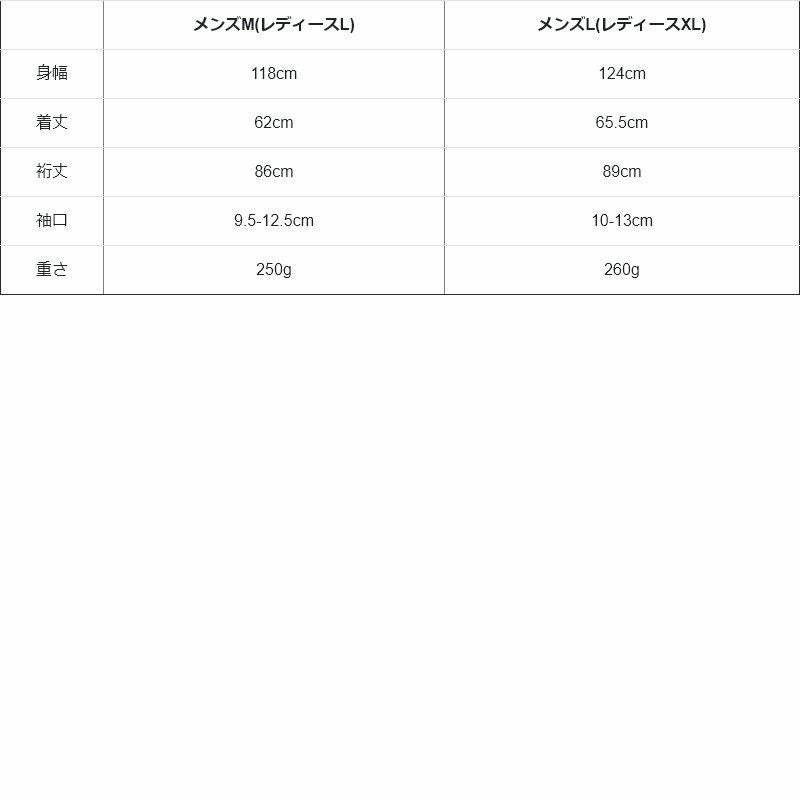 |  | メンズM(レディースL) | メンズL(レディースXL) |
|---|---|---|
| 身幅 | 118cm | 124cm |
| 着丈 | 62cm | 65.5cm |
| 裄丈 | 86cm | 89cm |
| 袖口 | 9.5-12.5cm | 10-13cm |
| 重さ | 250g | 260g |